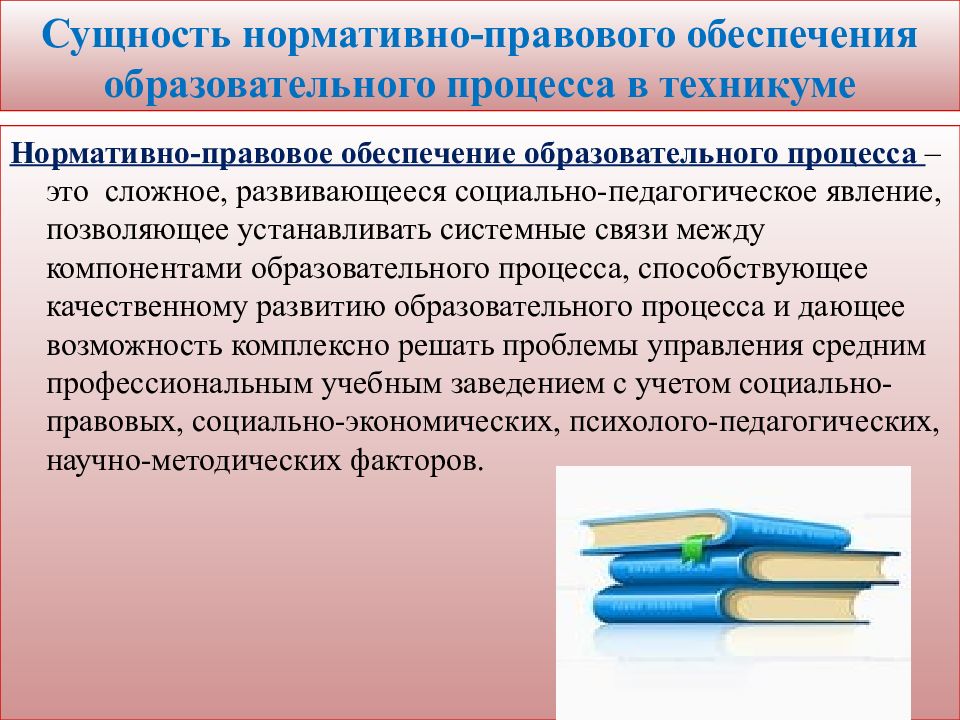 Сущность нормативно-правового обеспечения образовательного процесса в техникуме

Нормативно-правовое обеспечение образовательного процесса – это сложное, развивающееся социально-педагогическое явление, позволяющее устанавливать системные связи между компонентами образовательного процесса, способствующее качественному развитию образовательного процесса и дающее возможность комплексно решать проблемы управления средним профессиональным учебным заведением с учетом социально-правовых, социально-экономических, психолого-педагогических, научно-методических факторов.